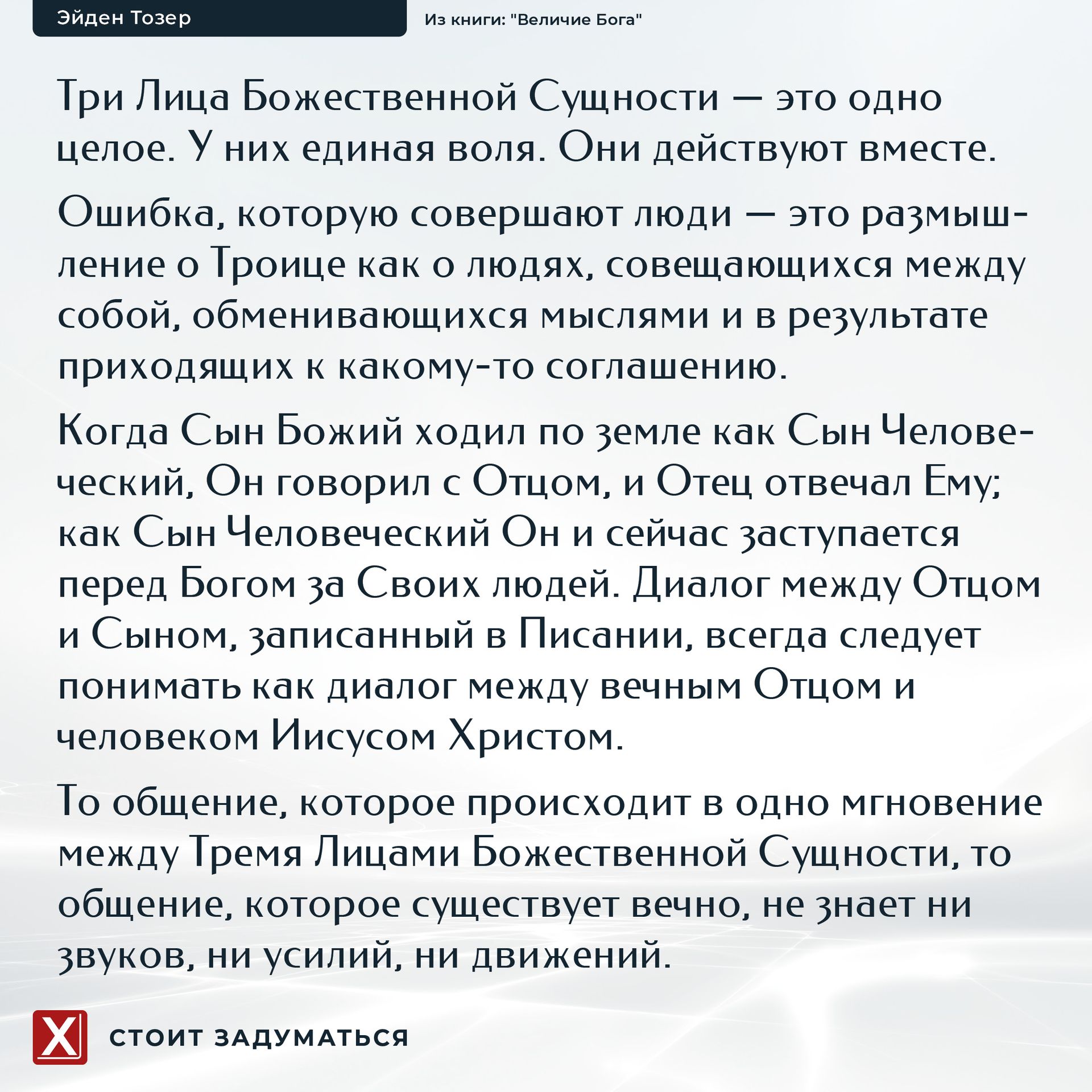 Эйден Тозер

Из книги: "Величие Бога"

Три Лица Божественной Сущности — это одно целое. У них единая воля. Они действуют вместе.

Ошибка, которую совершают люди — это размышление о Троице как о людях, совещающихся между собой, обменивающихся мыслями и в результате приходящих к какому-то соглашению.

Когда Сын Божий ходил по земле как Сын Человеческий, Он говорил с Отцом, и Отец отвечал Ему; как Сын Человеческий Он и сейчас заступается перед Богом за Своих людей. Диалог между Отцом и Сыном, записанный в Писании, всегда следует понимать как диалог между вечным Отцом и человеком Иисусом Христом.

То общение, которое происходит в одно мгновение между Тремя Лицами Божественной Сущности, то общение, которое существует вечно, не знает ни звуков, ни усилий, ни движений.

X

СТОИТ ЗАДУМАТЬСЯ